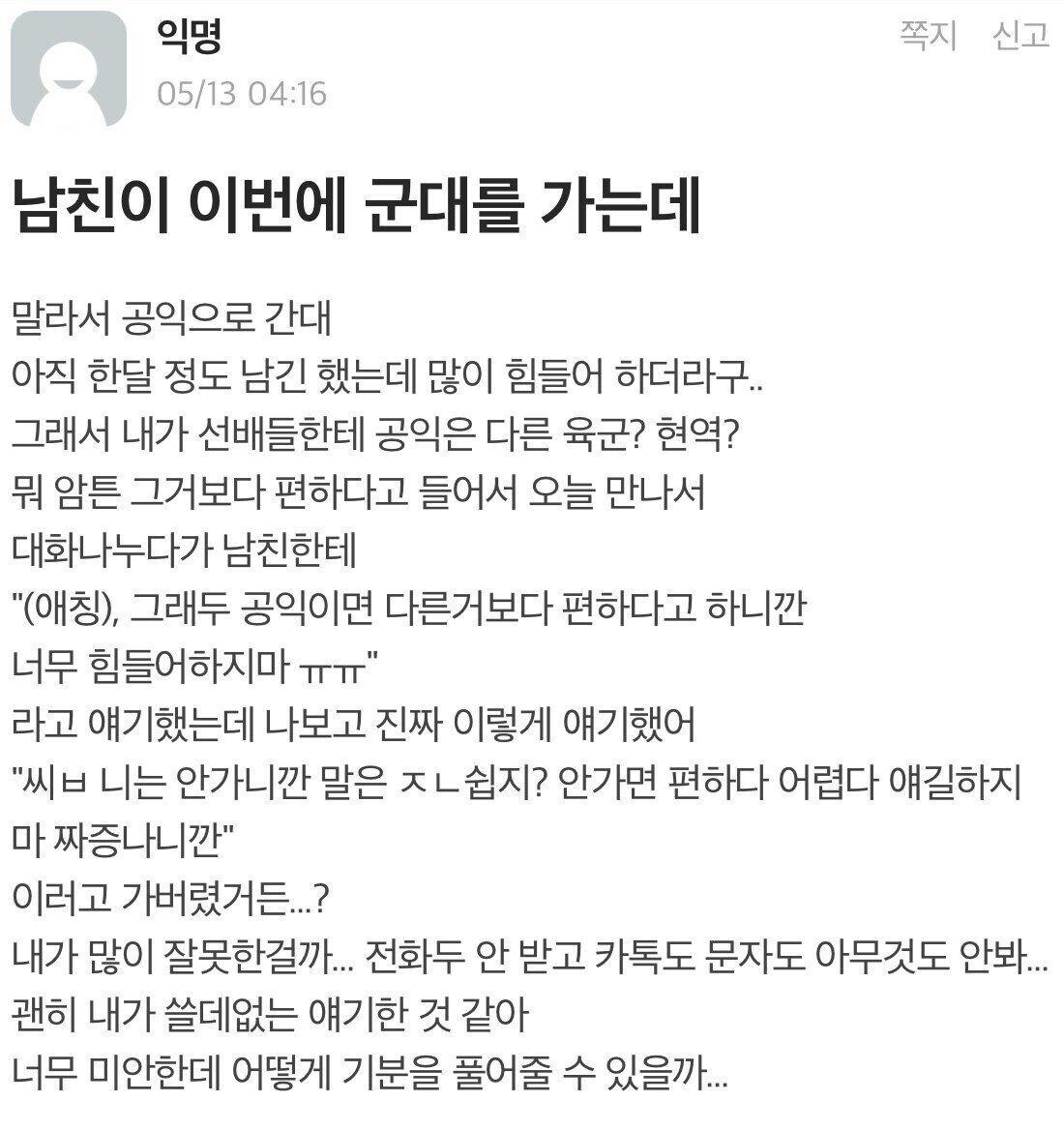 익명
05/13 04:16
쪽지 신고

남친이 이번에 군대를 가는데

말라서 공익으로 간대
아직 한달 정도 남긴 했는데 많이 힘들어 하더라구..
그래서 내가 선배들한테 공익은 다른 육군? 현역?
뭐 암튼 그거보다 편하다고 들어서 오늘 만나서
대화나누다가 남친한테
"(애칭), 그래두 공익이면 다른거보다 편하다고 하니깐
너무 힘들어하지마 ㅠㅠ"
라고 얘기했는데 나보고 진짜 이렇게 얘기했어
"씨ㅂ 니는 안가니깐 말은 ㅈㄴ쉽지? 안가면 편하다 어렵다 얘길하지마 짜증나니깐"
이러고 가버렸거든...?
내가 많이 잘못한걸까... 전화두 안 받고 카톡도 문자도 아무것도 안봐...
괜히 내가 쓸데없는 얘기한 것 같아
너무 미안한데 어떻게 기분을 풀어줄 수 있을까...